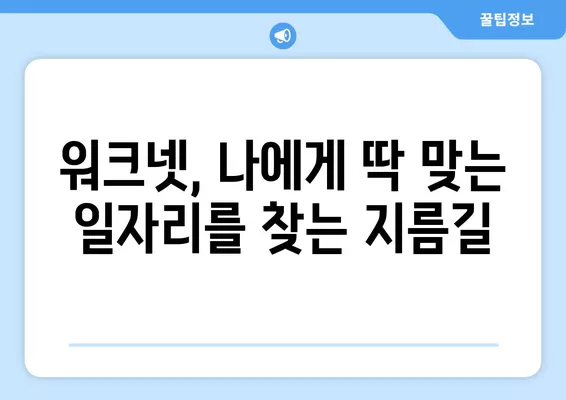 꿀팁정보

워크넷, 나에게 딱 맞는
일자리를 찾는 지름길